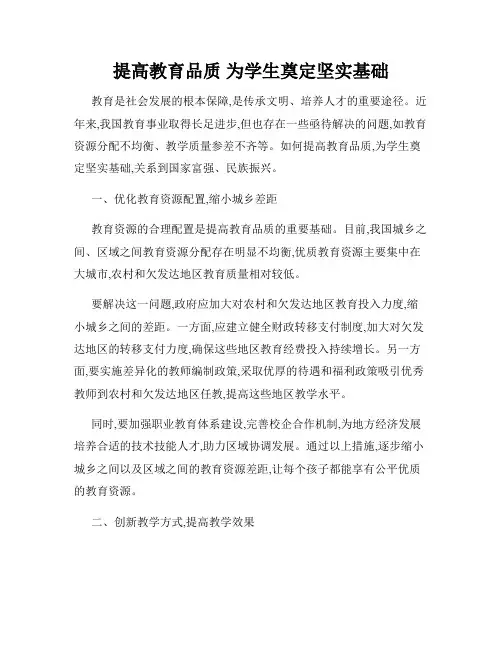 提高教育品质 为学生奠定坚实基础

教育是社会发展的根本保障,是传承文明、培养人才的重要途径。近年来,我国教育事业取得长足进步,但也存在一些亟待解决的问题,如教育资源分配不均衡、教学质量参差不齐等。如何提高教育品质,为学生奠定坚实基础,关系到国家富强、民族振兴。

一、优化教育资源配置,缩小城乡差距

教育资源的合理配置是提高教育品质的重要基础。目前,我国城乡之间、区域之间教育资源分配存在明显不均衡,优质教育资源主要集中在大城市,农村和欠发达地区教育质量相对较低。

要解决这一问题,政府应加大对农村和欠发达地区教育投入力度,缩小城乡之间的差距。一方面,应建立健全财政转移支付制度,加大对欠发达地区的转移支付力度,确保这些地区教育经费投入持续增长。另一方面,要实施差异化的教师编制政策,采取优厚的待遇和福利政策吸引优秀教师到农村和欠发达地区任教,提高这些地区教学水平。

同时,要加强职业教育体系建设,完善校企合作机制,为地方经济发展培养合适的技术技能人才,助力区域协调发展。通过以上措施,逐步缩小城乡之间以及区域之间的教育资源差距,让每个孩子都能享有公平优质的教育资源。

二、创新教学方式,提高教学效果